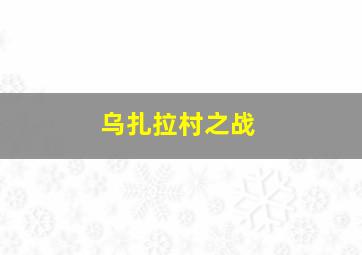 乌扎拉村之战